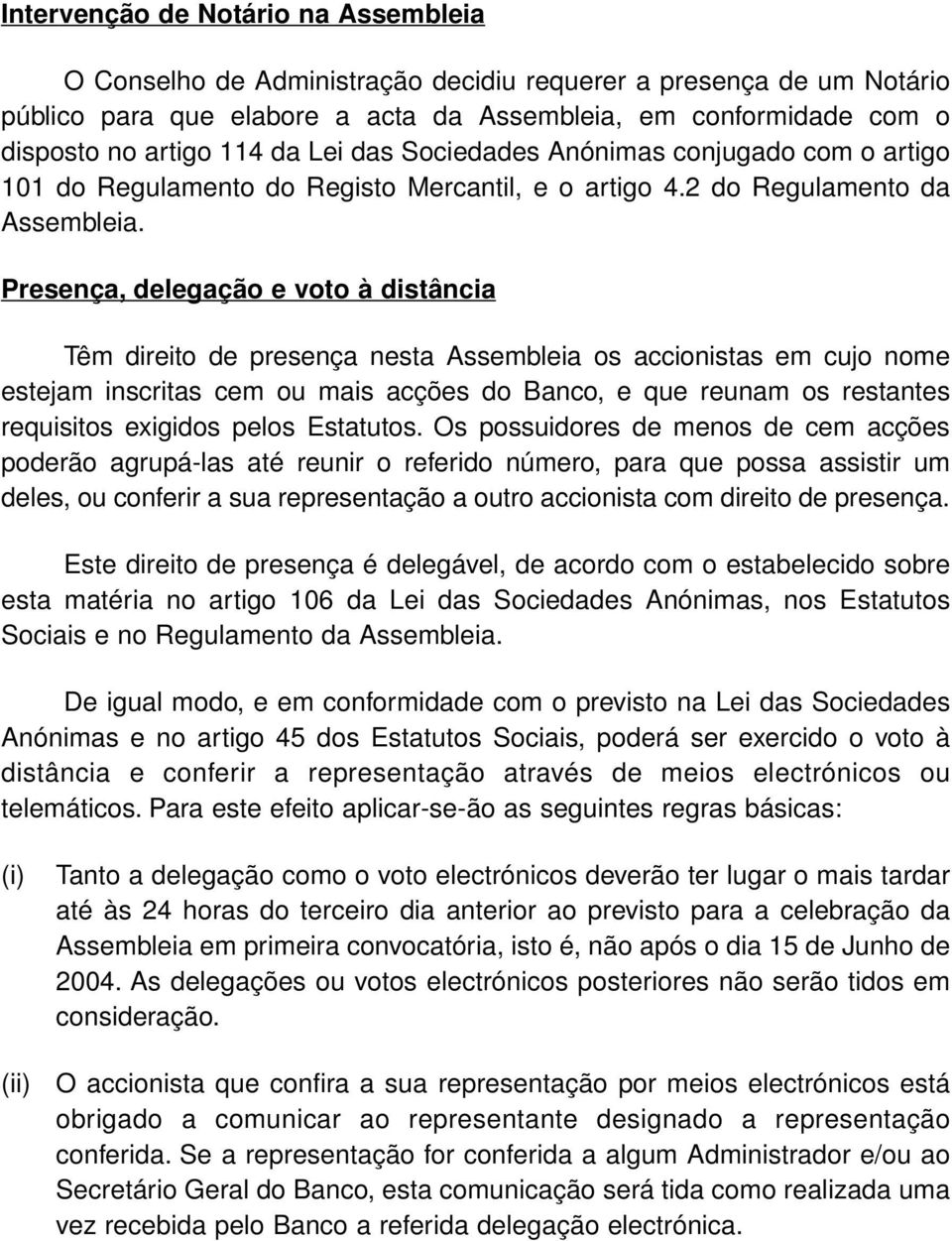 Intervenção de Notário na Assembleia

O Conselho de Administração decidiu requerer a presença de um Notário público para que elabore a acta da Assembleia, em conformidade com o disposto no artigo 114 da Lei das Sociedades Anónimas conjugado com o artigo 101 do Regulamento do Registo Mercantil, e o artigo 4.2 do Regulamento da Assembleia.

Presença, delegação e voto à distância

Têm direito de presença nesta Assembleia os accionistas em cujo nome estejam inscritas cem ou mais acções do Banco, e que reunam os restantes requisitos exigidos pelos Estatutos. Os possuidores de menos de cem acções poderão agrupá-las até reunir o referido número, para que possa assistir um deles, ou conferir a sua representação a outro accionista com direito de presença.

Este direito de presença é delegável, de acordo com o estabelecido sobre esta matéria no artigo 106 da Lei das Sociedades Anónimas, nos Estatutos Sociais e no Regulamento da Assembleia.

De igual modo, e em conformidade com o previsto na Lei das Sociedades Anónimas e no artigo 45 dos Estatutos Sociais, poderá ser exercido o voto à distância e conferir a representação através de meios electrónicos ou telemáticos. Para este efeito aplicar-se-ão as seguintes regras básicas:

(i) Tanto a delegação como o voto electrónicos deverão ter lugar o mais tardar até às 24 horas do terceiro dia anterior ao previsto para a celebração da Assembleia em primeira convocatória, isto é, não após o dia 15 de Junho de 2004. As delegações ou votos electrónicos posteriores não serão tidos em consideração.

(ii) O accionista que confira a sua representação por meios electrónicos está obrigado a comunicar ao representante designado a representação conferida. Se a representação for conferida a algum Administrador e/ou ao Secretário Geral do Banco, esta comunicação será tida como realizada uma vez recebida pelo Banco a referida delegação electrónica.